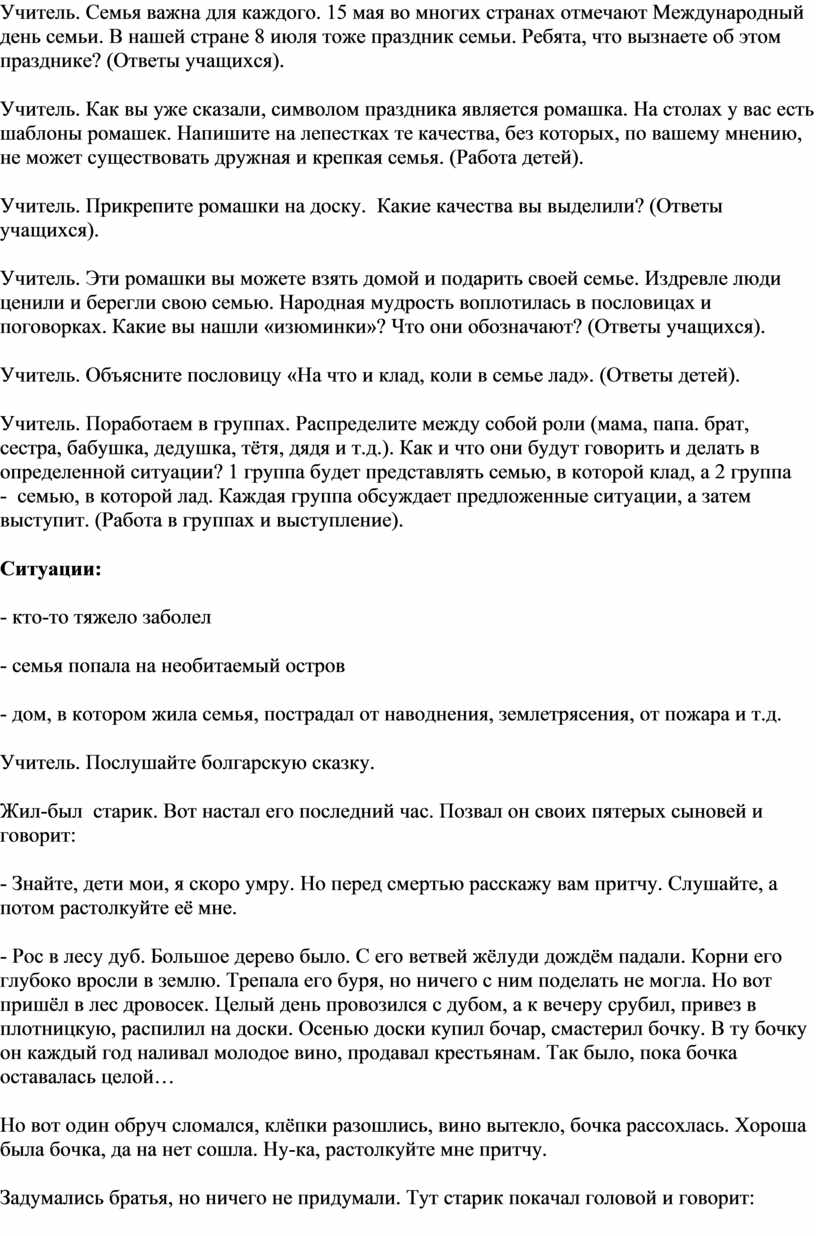 Учитель. Семья важна для каждого. 15 мая во многих странах отмечают Международный день семьи. В нашей стране 8 июля тоже праздник семьи. Ребята, что вызнаете об этом празднике? (Ответы учащихся).

Учитель. Как вы уже сказали, символом праздника является ромашка. На столах у вас есть шаблоны ромашек. Напишите на лепестках те качества, без которых, по вашему мнению, не может существовать дружная и крепкая семья. (Работа детей).

Учитель. Прикрепите ромашки на доску. Какие качества вы выделили? (Ответы учащихся).

Учитель. Эти ромашки вы можете взять домой и подарить своей семье. Издревле люди ценили и берегли свою семью. Народная мудрость воплотилась в пословицах и поговорках. Какие вы нашли «изюминки»? Что они обозначают? (Ответы учащихся).

Учитель. Объясните пословицу «На что и клад, коли в семье лад». (Ответы детей).

Учитель. Поработаем в группах. Распределите между собой роли (мама, папа. брат, сестра, бабушка, дедушка, тётя, дядя и т.д.). Как и что они будут говорить и делать в определенной ситуации? 1 группа будет представлять семью, в которой клад, а 2 группа - семью, в которой лад. Каждая группа обсуждает предложенные ситуации, а затем выступит. (Работа в группах и выступление).

Ситуации:

- кто-то тяжело заболел

- семья попала на необитаемый остров

- дом, в котором жила семья, пострадал от наводнения, землетрясения, от пожара и т.д.

Учитель. Послушайте болгарскую сказку.

Жил-был старик. Вот настал его последний час. Позвал он своих пятерых сыновей и говорит:

- Знайте, дети мои, я скоро умру. Но перед смертью расскажу вам притчу. Слушайте, а потом растолкуйте её мне.

- Рос в лесу дуб. Большое дерево было. С его ветвей жёлуди дождём падали. Корни его глубоко вросли в землю. Трепала его буря, но ничего с ним поделать не могла. Но вот пришёл в лес дровосек. Целый день провозился с дубом, а к вечеру срубил, привез в плотницкую, распилил на доски. Осенью доски купил бочар, смастерил бочку. В ту бочку он каждый год наливал молодое вино, продавал крестьянам. Так было, пока бочка оставалась целой…

Но вот один обруч сломался, клёпки разошлись, вино вытекло, бочка рассохлась. Хороша была бочка, да на нет сошла. Ну-ка, растолкуйте мне притчу.

Задумались братья, но ничего не придумали. Тут старик покачал головой и говорит: